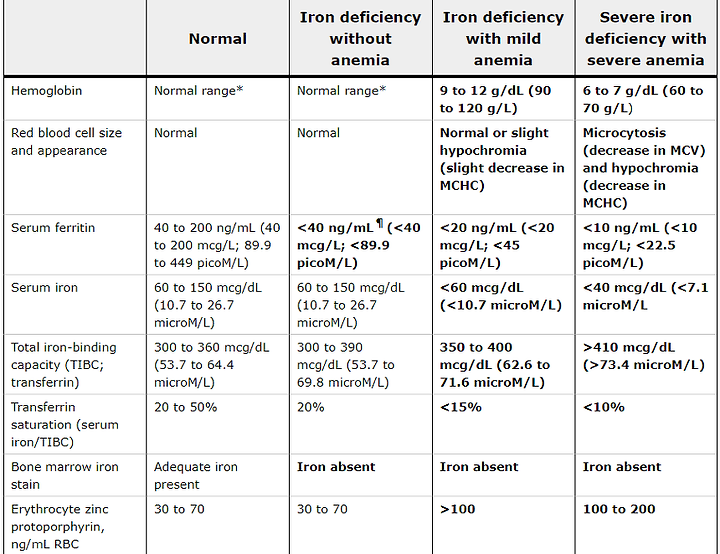 |  | Normal | Iron deficiency without anemia | Iron deficiency with mild anemia | Severe iron deficiency with severe anemia |
|---|---|---|---|---|
| Hemoglobin | Normal range* | Normal range* | 9 to 12 g/dL (90 to 120 g/L) | 6 to 7 g/dL (60 to 70 g/L) |
| Red blood cell size and appearance | Normal | Normal | Normal or slight hypochromia (slight decrease in MCHC) | Microcytosis (decrease in MCV) and hypochromia (decrease in MCHC) |
| Serum ferritin | 40 to 200 ng/mL (40 to 200 mcg/L; 89.9 to 449 picoM/L) | <40 ng/mL¶ (<40 mcg/L; <89.9 picoM/L) | <20 ng/mL (<20 mcg/L; <45 picoM/L) | <10 ng/mL (<10 mcg/L; <22.5 picoM/L) |
| Serum iron | 60 to 150 mcg/dL (10.7 to 26.7 microM/L) | 60 to 150 mcg/dL (10.7 to 26.7 microM/L) | <60 mcg/dL (<10.7 microM/L) | <40 mcg/dL (<7.1 microM/L |
| Total iron-binding capacity (TIBC; transferrin) | 300 to 360 mcg/dL (53.7 to 64.4 microM/L) | 300 to 390 mcg/dL (53.7 to 69.8 microM/L) | 350 to 400 mcg/dL (62.6 to 71.6 microM/L) | >410 mcg/dL (>73.4 microM/L) |
| Transferrin saturation (serum iron/TIBC) | 20 to 50% | 20% | <15% | <10% |
| Bone marrow iron stain | Adequate iron present | Iron absent | Iron absent | Iron absent |
| Erythrocyte zinc protoporphyrin, ng/mL RBC | 30 to 70 | 30 to 70 | >100 | 100 to 200 |